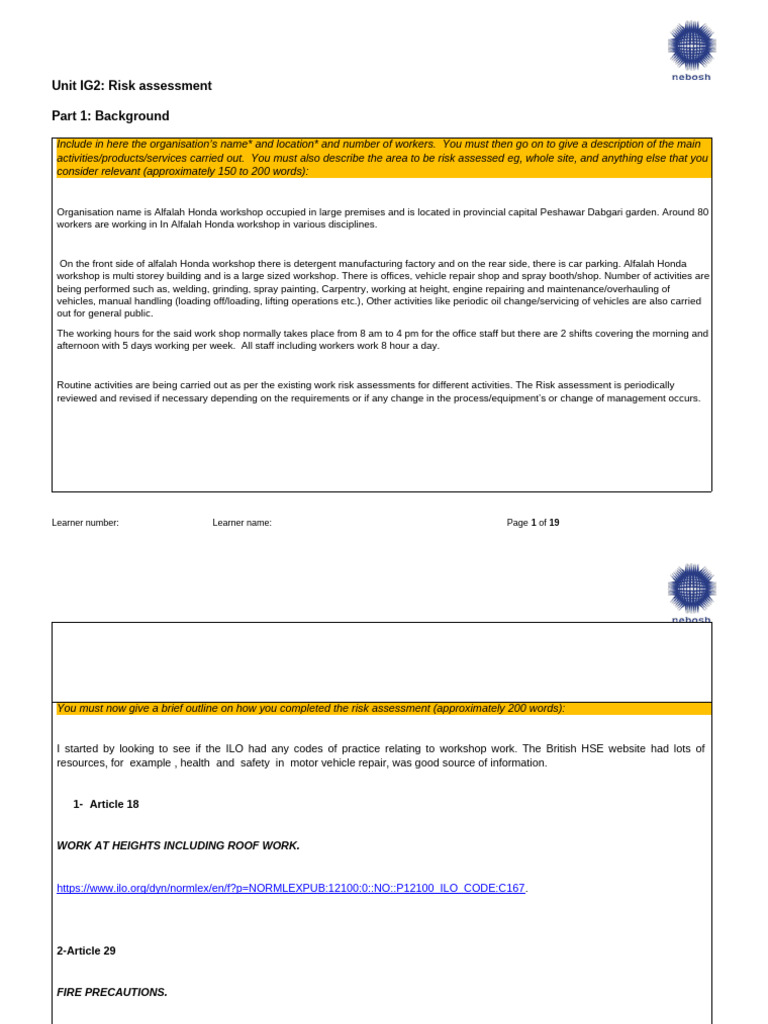 nebosh

Unit IG2: Risk assessment

Part 1: Background

Include in here the organisation's name* and location* and number of workers. You must then go on to give a description of the main activities/products/services carried out. You must also describe the area to be risk assessed eg, whole site, and anything else that you consider relevant (approximately 150 to 200 words):

Organisation name is Alfalah Honda workshop occupied in large premises and is located in provincial capital Peshawar Dabgari garden. Around 80 workers are working in In Alfalah Honda workshop in various disciplines.

On the front side of alfalah Honda workshop there is detergent manufacturing factory and on the rear side, there is car parking. Alfalah Honda workshop is multi storey building and is a large sized workshop. There is offices, vehicle repair shop and spray booth/shop. Number of activities are being performed such as, welding, grinding, spray painting, Carpentry, working at height, engine repairing and maintenance/overhauling of vehicles, manual handling (loading off/loading, lifting operations etc.), Other activities like periodic oil change/servicing of vehicles are also carried out for general public.

The working hours for the said work shop normally takes place from 8 am to 4 pm for the office staff but there are 2 shifts covering the morning and afternoon with 5 days working per week. All staff including workers work 8 hour a day.

Routine activities are being carried out as per the existing work risk assessments for different activities. The Risk assessment is periodically reviewed and revised if necessary depending on the requirements or if any change in the process/equipment's or change of management occurs.

Learner number: Learner name: Page 1 of 19

nebosh

You must now give a brief outline on how you completed the risk assessment (approximately 200 words):

I started by looking to see if the ILO had any codes of practice relating to workshop work. The British HSE website had lots of resources, for example , health and safety in motor vehicle repair, was good source of information.

1- Article 18

WORK AT HEIGHTS INCLUDING ROOF WORK.

https://www.ilo.org/dyn/normlex/en/f?p=NORMLEXPUB:12100:0::NO::P12100_ILO_CODE:C167.

2-Article 29

FIRE PRECAUTIONS.